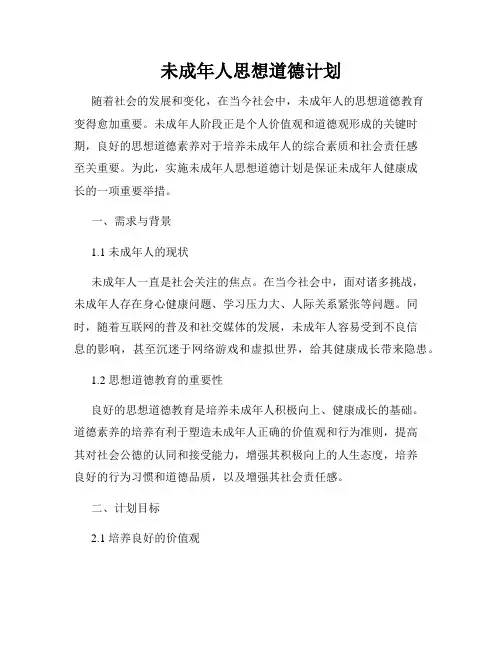 未成年人思想道德计划

随着社会的发展和变化，在当今社会中，未成年人的思想道德教育变得愈加重要。未成年人阶段正是个人价值观和道德观形成的关键时期，良好的思想道德素养对于培养未成年人的综合素质和社会责任感至关重要。为此，实施未成年人思想道德计划是保证未成年人健康成长的一项重要举措。

一、需求与背景

1.1 未成年人的现状

未成年人一直是社会关注的焦点。在当今社会中，面对诸多挑战，未成年人存在身心健康问题、学习压力大、人际关系紧张等问题。同时，随着互联网的普及和社交媒体的发展，未成年人容易受到不良信息的影响，甚至沉迷于网络游戏和虚拟世界，给其健康成长带来隐患。

1.2 思想道德教育的重要性

良好的思想道德教育是培养未成年人积极向上、健康成长的基础。道德素养的培养有利于塑造未成年人正确的价值观和行为准则，提高其对社会公德的认同和接受能力，增强其积极向上的人生态度，培养良好的行为习惯和道德品质，以及增强其社会责任感。

二、计划目标

2.1 培养良好的价值观